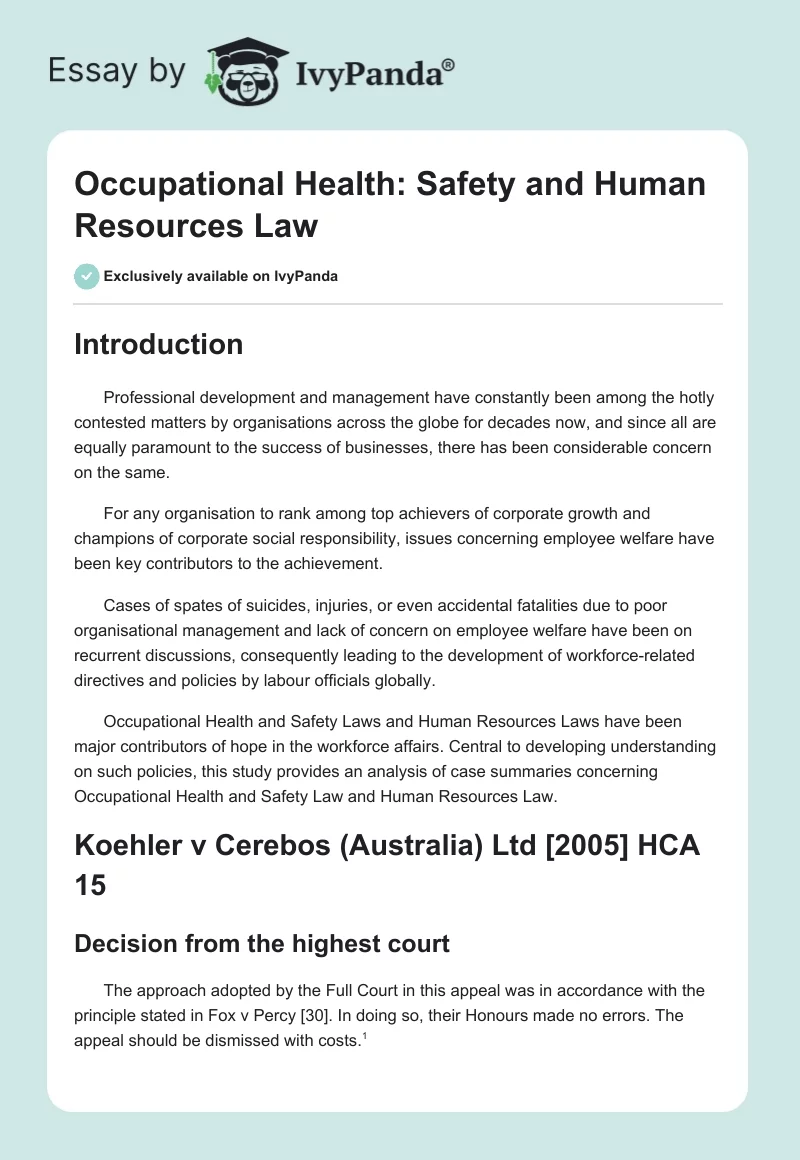 Essay by IvyPanda®

Occupational Health: Safety and Human Resources Law

Exclusively available on IvyPanda

Introduction

Professional development and management have constantly been among the hotly contested matters by organisations across the globe for decades now, and since all are equally paramount to the success of businesses, there has been considerable concern on the same.

For any organisation to rank among top achievers of corporate growth and champions of corporate social responsibility, issues concerning employee welfare have been key contributors to the achievement.

Cases of spates of suicides, injuries, or even accidental fatalities due to poor organisational management and lack of concern on employee welfare have been on recurrent discussions, consequently leading to the development of workforce-related directives and policies by labour officials globally.

Occupational Health and Safety Laws and Human Resources Laws have been major contributors of hope in the workforce affairs. Central to developing understanding on such policies, this study provides an analysis of case summaries concerning Occupational Health and Safety Law and Human Resources Law.

Koehler v Cerebos (Australia) Ltd [2005] HCA 15

Decision from the highest court

The approach adopted by the Full Court in this appeal was in accordance with the principle stated in Fox v Percy [30]. In doing so, their Honours made no errors. The appeal should be dismissed with costs.$^1$